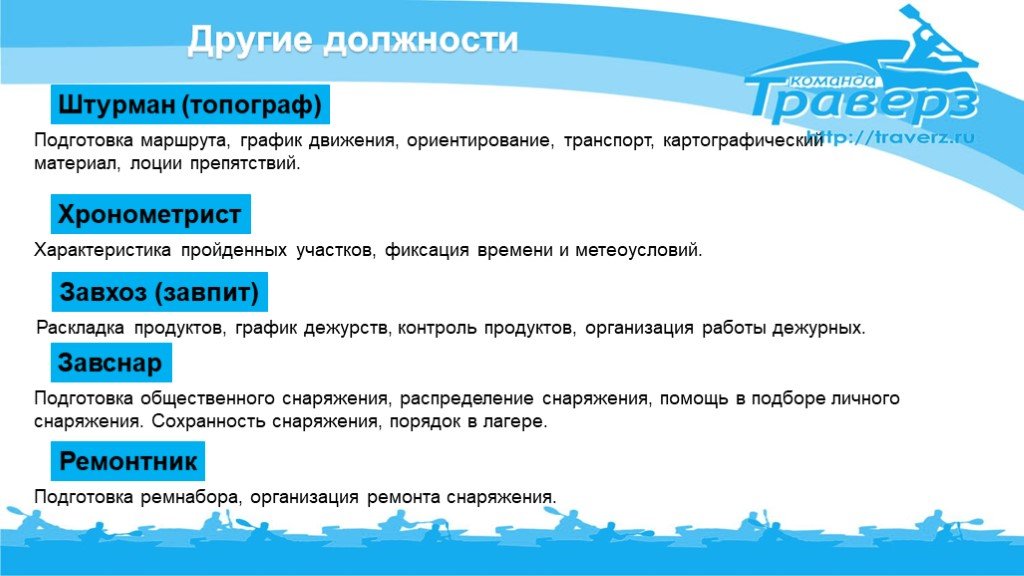 Другие должности

команда
Траверз
http://traverz.ru

Штурман (топограф)

Подготовка маршрута, график движения, ориентирование, транспорт, картографический материал, лоции препятствий.

Хронометрист

Характеристика пройденных участков, фиксация времени и метеоусловий.

Завхоз (завпит)

Раскладка продуктов, график дежурств, контроль продуктов, организация работы дежурных.

Завснар

Подготовка общественного снаряжения, распределение снаряжения, помощь в подборе личного снаряжения. Сохранность снаряжения, порядок в лагере.

Ремонтник

Подготовка ремнабора, организация ремонта снаряжения.